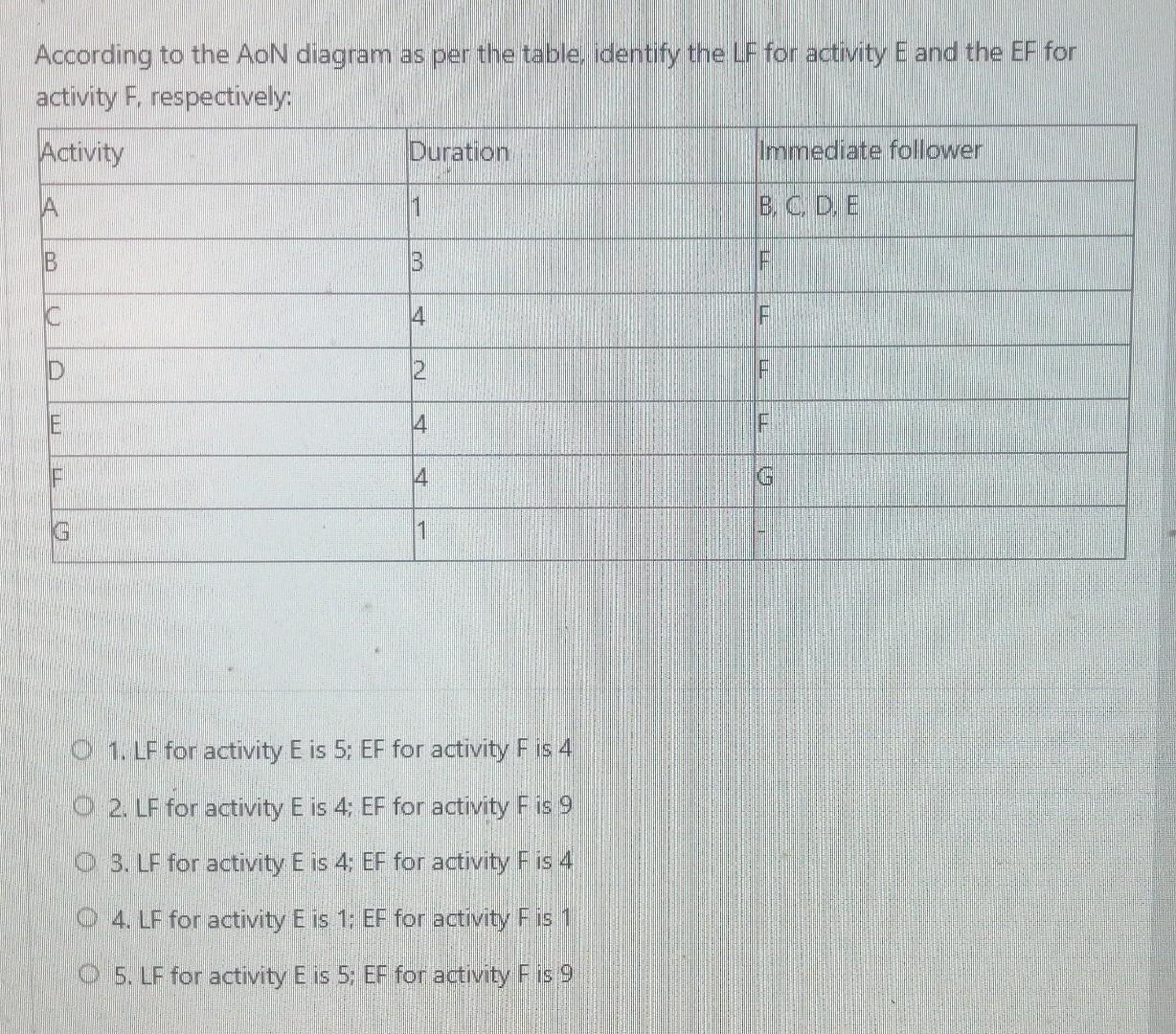 According to the AoN diagram as per the table, identify the LF for activity E and the EF for activity F, respectively:

| Activity | Duration | Immediate follower |
|---|---|---|
| A | 1 | B, C, D, E |
| B | 3 | F |
| C | 4 | F |
| D | 2 | F |
| E | 4 | F |
| F | 4 | G |
| G | 1 | - |

1. LF for activity E is 5; EF for activity F is 4

2. LF for activity E is 4; EF for activity F is 9

3. LF for activity E is 4; EF for activity F is 4

4. LF for activity E is 1; EF for activity F is 1

5. LF for activity E is 5; EF for activity F is 9